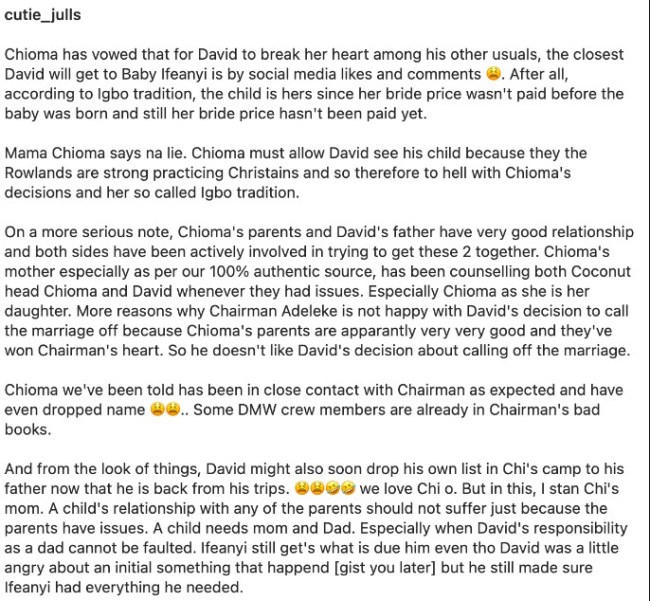 cutie_julls

Chioma has vowed that for David to break her heart among his other usuals, the closest David will get to Baby Ifeanyi is by social media likes and comments 😩. After all, according to Igbo tradition, the child is hers since her bride price wasn't paid before the baby was born and still her bride price hasn't been paid yet.

Mama Chioma says na lie. Chioma must allow David see his child because they the Rowlands are strong practicing Christains and so therefore to hell with Chioma's decisions and her so called Igbo tradition.

On a more serious note, Chioma's parents and David's father have very good relationship and both sides have been actively involved in trying to get these 2 together. Chioma's mother especially as per our 100% authentic source, has been counselling both Coconut head Chioma and David whenever they had issues. Especially Chioma as she is her daughter. More reasons why Chairman Adeleke is not happy with David's decision to call the marriage off because Chioma's parents are apparantly very very good and they've won Chairman's heart. So he doesn't like David's decision about calling off the marriage.

Chioma we've been told has been in close contact with Chairman as expected and have even dropped name 😩😩.. Some DMW crew members are already in Chairman's bad books.

And from the look of things, David might also soon drop his own list in Chi's camp to his father now that he is back from his trips. 😩😩🤣🤣 we love Chi o. But in this, I stan Chi's mom. A child's relationship with any of the parents should not suffer just because the parents have issues. A child needs mom and Dad. Especially when David's responsibility as a dad cannot be faulted. Ifeanyi still get's what is due him even tho David was a little angry about an initial something that happend [gist you later] but he still made sure Ifeanyi had everything he needed.